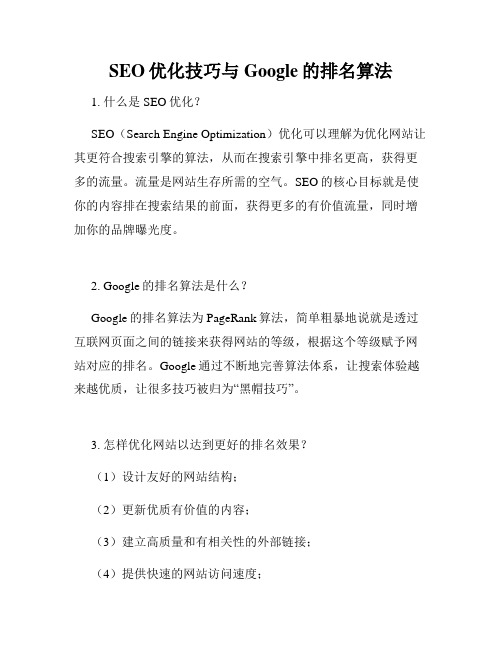 SEO 优化技巧与 Google 的排名算法

1. 什么是 SEO 优化？

SEO（Search Engine Optimization）优化可以理解为优化网站让其更符合搜索引擎的算法，从而在搜索引擎中排名更高，获得更多的流量。流量是网站生存所需的空气。SEO 的核心目标就是使你的内容排在搜索结果的前面，获得更多的有价值流量，同时增加你的品牌曝光度。

2. Google 的排名算法是什么？

Google 的排名算法为 PageRank 算法，简单粗暴地说就是透过互联网页面之间的链接来获得网站的等级，根据这个等级赋予网站对应的排名。Google 通过不断地完善算法体系，让搜索体验越来越优质，让很多技巧被归为“黑帽技巧”。

3. 怎样优化网站以达到更好的排名效果？

（1）设计友好的网站结构；

（2）更新优质有价值的内容；

（3）建立高质量和有相关性的外部链接；

（4）提供快速的网站访问速度；